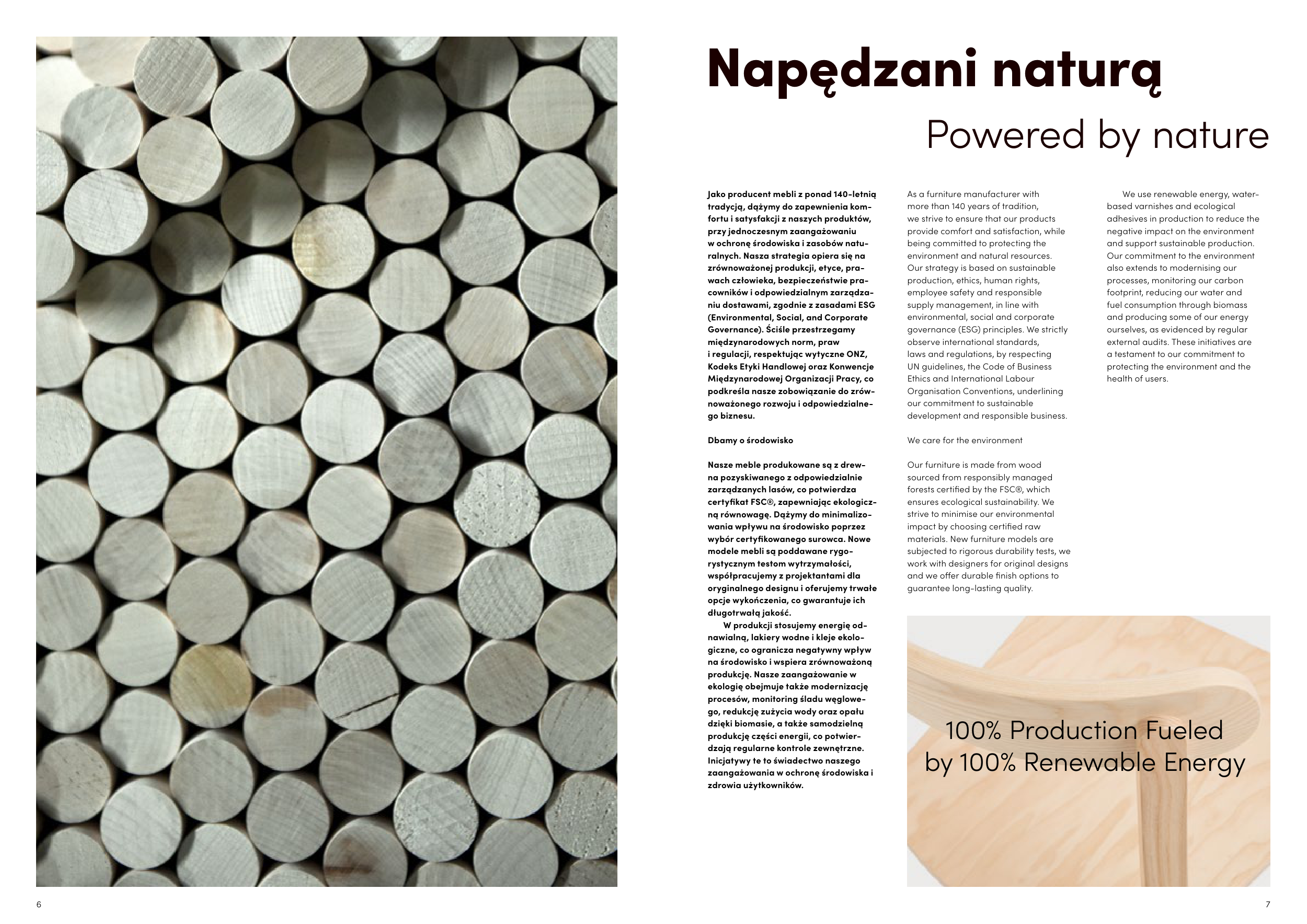 Napędzani naturą

Powered by nature

Jako producent mebli z ponad 140-letnią tradycją, dążymy do zapewnienia komfortu i satysfakcji z naszych produktów, przy jednoczesnym zaangażowaniu w ochronę środowiska i zasobów naturalnych. Nasza strategia opiera się na zrównoważonej produkcji, etyce, prawach człowieka, bezpieczeństwie pracowników i odpowiedzialnym zarządzaniu dostawami, zgodnie z zasadami ESG (Environmental, Social, and Corporate Governance). Ściśle przestrzegamy międzynarodowych norm, praw i regulacji, respektując wytyczne ONZ, Kodeks Etyki Handlowej oraz Konwencje Międzynarodowej Organizacji Pracy, co podkreśla nasze zobowiązanie do zrównoważonego rozwoju i odpowiedzialnego biznesu.

Dbamy o środowisko

Nasze meble produkowane są z drewna pozyskiwanego z odpowiedzialnie zarządzanych lasów, co potwierdza certyfikat FSC®, zapewniając ekologiczną równowagę. Dążymy do minimalizowania wpływu na środowisko poprzez wybór certyfikowanego surowca. Nowe modele mebli są poddawane rygorystycznym testom wytrzymałości, współpracujemy z projektantami dla oryginalnego designu i oferujemy trwałe opcje wykończenia, co gwarantuje ich długotrwałą jakość.

W produkcji stosujemy energię odnawialną, lakiery wodne i kleje ekologiczne, co ogranicza negatywny wpływ na środowisko i wspiera zrównoważoną produkcję. Nasze zaangażowanie w ekologię obejmuje także modernizację procesów, monitoring śladu węglowego, redukcję zużycia wody oraz opału dzięki biomasie, a także samodzielną produkcję części energii, co potwierdzają regularne kontrole zewnętrzne. Inicjatywy te to świadectwo naszego zaangażowania w ochronę środowiska i zdrowia użytkowników.

As a furniture manufacturer with more than 140 years of tradition, we strive to ensure that our products provide comfort and satisfaction, while being committed to protecting the environment and natural resources. Our strategy is based on sustainable production, ethics, human rights, employee safety and responsible supply management, in line with environmental, social and corporate governance (ESG) principles. We strictly observe international standards, laws and regulations, by respecting UN guidelines, the Code of Business Ethics and International Labour Organisation Conventions, underlining our commitment to sustainable development and responsible business.

We care for the environment

Our furniture is made from wood sourced from responsibly managed forests certified by the FSC®, which ensures ecological sustainability. We strive to minimise our environmental impact by choosing certified raw materials. New furniture models are subjected to rigorous durability tests, we work with designers for original designs and we offer durable finish options to guarantee long-lasting quality.

We use renewable energy, water-based varnishes and ecological adhesives in production to reduce the negative impact on the environment and support sustainable production. Our commitment to the environment also extends to modernising our processes, monitoring our carbon footprint, reducing our water and fuel consumption through biomass and producing some of our energy ourselves, as evidenced by regular external audits. These initiatives are a testament to our commitment to protecting the environment and the health of users.

100% Production Fueled by 100% Renewable Energy

6

7